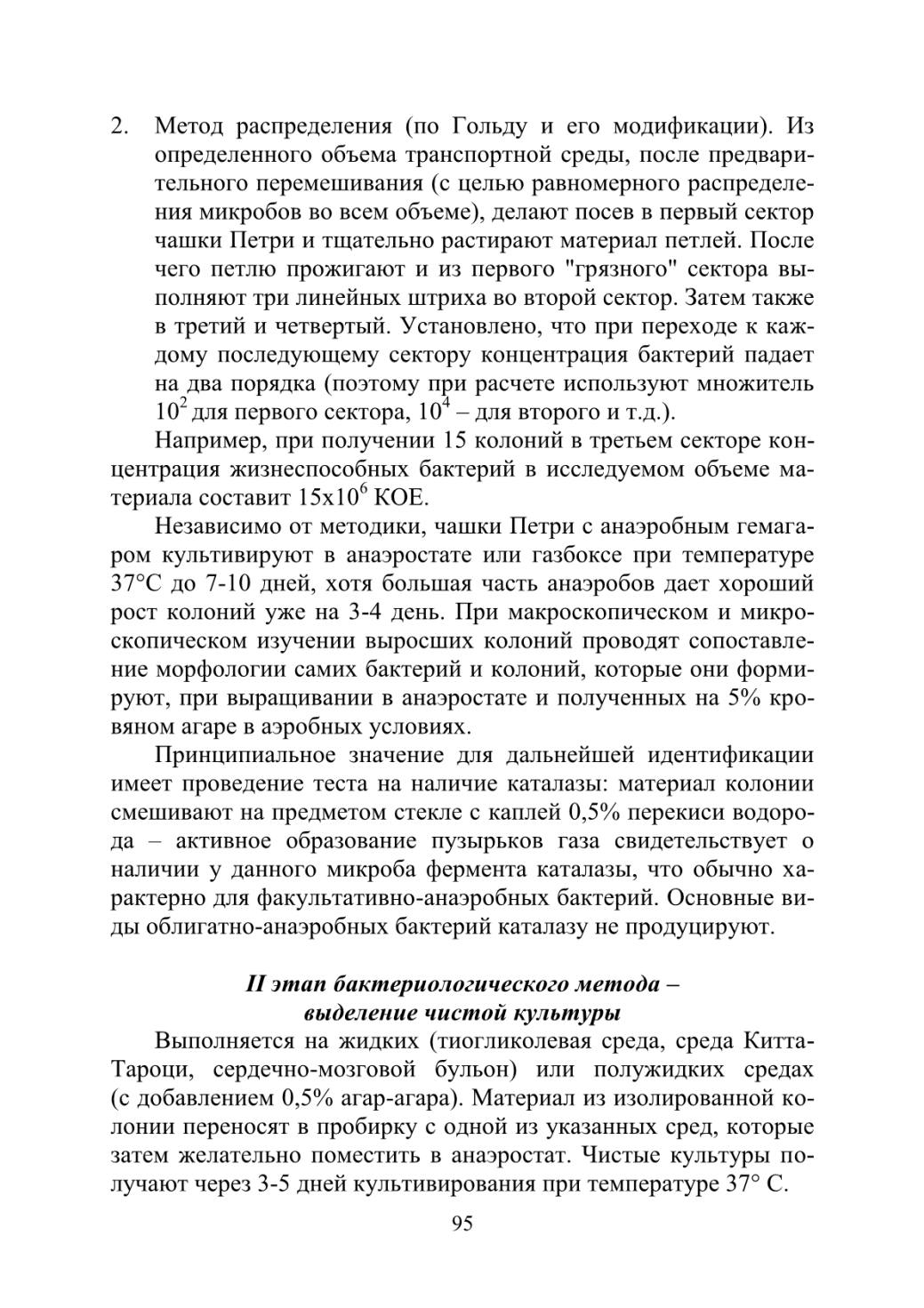 2. Метод распределения (по Гольду и его модификации). Из определенного объема транспортной среды, после предварительного перемешивания (с целью равномерного распределения микробов во всем объеме), делают посев в первый сектор чашки Петри и тщательно растирают материал петлей. После чего петлю прожигают и из первого "грязного" сектора выполняют три линейных штриха во второй сектор. Затем также в третий и четвертый. Установлено, что при переходе к каждому последующему сектору концентрация бактерий падает на два порядка (поэтому при расчете используют множитель $10^2$ для первого сектора, $10^4$ – для второго и т.д.).

Например, при получении 15 колоний в третьем секторе концентрация жизнеспособных бактерий в исследуемом объеме материала составит $15x10^6$ КОЕ.

Независимо от методики, чашки Петри с анаэробным гемагаром культивируют в анаэростате или газбоксе при температуре 37°С до 7-10 дней, хотя большая часть анаэробов дает хороший рост колоний уже на 3-4 день. При макроскопическом и микроскопическом изучении выросших колоний проводят сопоставление морфологии самих бактерий и колоний, которые они формируют, при выращивании в анаэростате и полученных на 5% кровяном агаре в аэробных условиях.

Принципиальное значение для дальнейшей идентификации имеет проведение теста на наличие каталазы: материал колонии смешивают на предметом стекле с каплей 0,5% перекиси водорода – активное образование пузырьков газа свидетельствует о наличии у данного микроба фермента каталазы, что обычно характерно для факультативно-анаэробных бактерий. Основные виды облигатно-анаэробных бактерий каталазу не продуцируют.

II этап бактериологического метода – выделение чистой культуры

Выполняется на жидких (тиогликолевая среда, среда Китта-Тароци, сердечно-мозговой бульон) или полужидких средах (с добавлением 0,5% агар-агара). Материал из изолированной колонии переносят в пробирку с одной из указанных сред, которые затем желательно поместить в анаэростат. Чистые культуры получают через 3-5 дней культивирования при температуре 37° С.

95